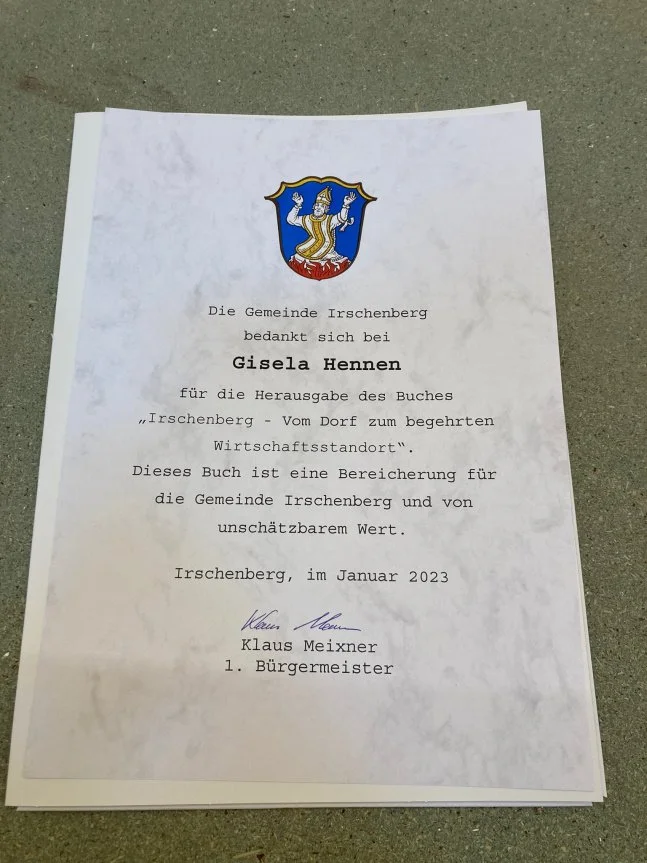 Die Gemeinde Irschenberg
bedankt sich bei

Gisela Hennen

für die Herausgabe des Buches „Irschenberg - Vom Dorf zum begehrten Wirtschaftsstandort“. Dieses Buch ist eine Bereicherung für die Gemeinde Irschenberg und von unschätzbarem Wert.

Irschenberg, im Januar 2023

Klaus Meixner

Klaus Meixner
1. Bürgermeister